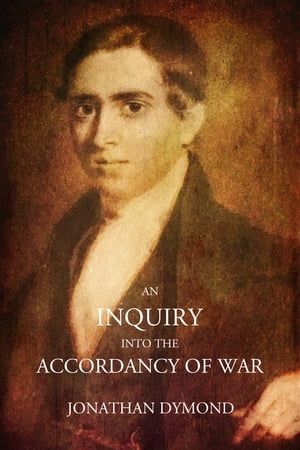 AN
INQUIRY
INTO THE
ACCORDANCY OF WAR

JONATHAN DYMOND